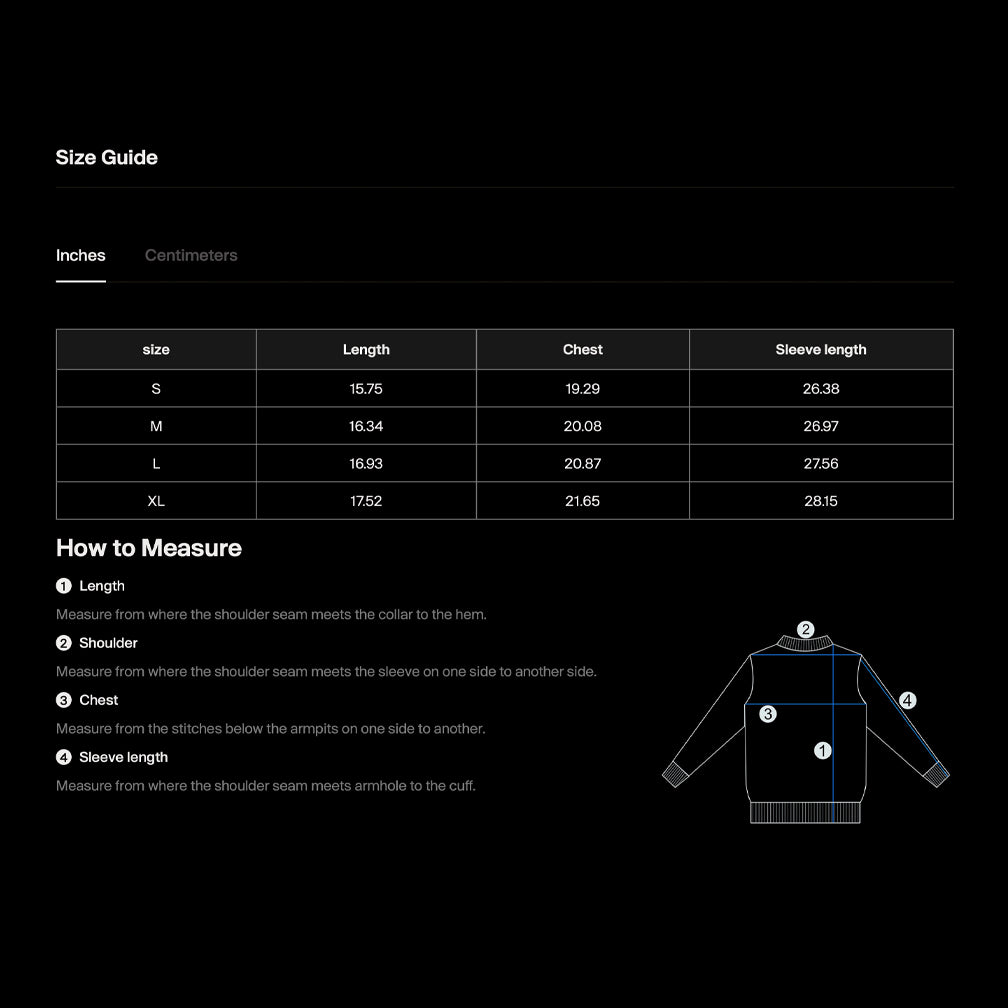 Size Guide

Inches Centimeters

| size | Length | Chest | Sleeve length |
|---|---|---|---|
| S | 15.75 | 19.29 | 26.38 |
| M | 16.34 | 20.08 | 26.97 |
| L | 16.93 | 20.87 | 27.56 |
| XL | 17.52 | 21.65 | 28.15 |

How to Measure

1 Length

Measure from where the shoulder seam meets the collar to the hem.

2 Shoulder

Measure from where the shoulder seam meets the sleeve on one side to another side.

3 Chest

Measure from the stitches below the armpits on one side to another.

4 Sleeve length

Measure from where the shoulder seam meets armhole to the cuff.

2
4
3
1